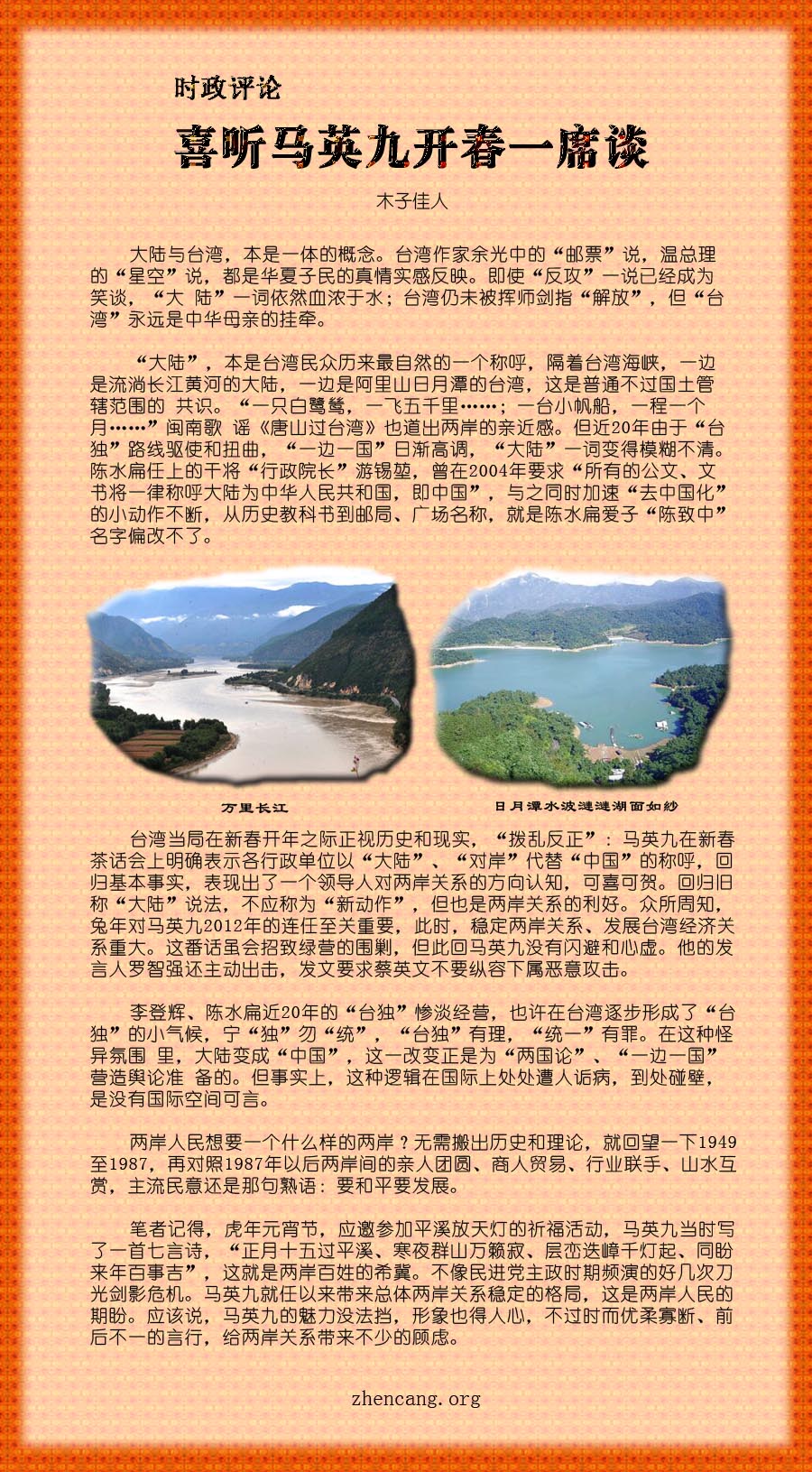 时政评论

喜听马英九开春一席谈

木子佳人

大陆与台湾，本是一体的概念。台湾作家余光中的“邮票”说，温总理的“星空”说，都是华夏子民的真情实感反映。即使“反攻”一说已经成为笑谈，“大 陆”一词依然血浓于水；台湾仍未被挥师剑指“解放”，但“台湾”永远是中华母亲的挂牵。

“大陆”，本是台湾民众历来最自然的一个称呼，隔着台湾海峡，一边是流淌长江黄河的大陆，一边是阿里山日月潭的台湾，这是普通不过国土管辖范围的 共识。“一只白鹭鸶，一飞五千里……；一台小帆船，一程一个月……”闽南歌 谣《唐山过台湾》也道出两岸的亲近感。但近20年由于“台独”路线驱使和扭曲，“一边一国”日渐高调，“大陆”一词变得模糊不清。陈水扁任上的干将“行政院长”游锡堃，曾在2004年要求“所有的公文、文书将一律称呼大陆为中华人民共和国，即中国”，与之同时加速“去中国化”的小动作不断，从历史教科书到邮局、广场名称，就是陈水扁爱子“陈致中”名字偏改不了。

万里长江

日月潭水波涟涟湖面如纱

台湾当局在新春开年之际正视历史和现实，“拨乱反正”：马英九在新春茶话会上明确表示各行政单位以“大陆”、“对岸”代替“中国”的称呼，回归基本事实，表现出了一个领导人对两岸关系的方向认知，可喜可贺。回归旧称“大陆”说法，不应称为“新动作”，但也是两岸关系的利好。众所周知，兔年对马英九2012年的连任至关重要，此时，稳定两岸关系、发展台湾经济关系重大。这番话虽会招致绿营的围剿，但此回马英九没有闪避和心虚。他的发言人罗智强还主动出击，发文要求蔡英文不要纵容下属恶意攻击。

李登辉、陈水扁近20年的“台独”惨淡经营，也许在台湾逐步形成了“台独”的小气候，宁“独”勿“统”，“台独”有理，“统一”有罪。在这种怪异氛围 里，大陆变成“中国”，这一改变正是为“两国论”、“一边一国”营造舆论准 备的。但事实上，这种逻辑在国际上处处遭人诟病，到处碰壁，是没有国际空间可言。

两岸人民想要一个什么样的两岸？无需搬出历史和理论，就回望一下1949至1987，再对照1987年以后两岸间的亲人团圆、商人贸易、行业联手、山水互赏，主流民意还是那句熟语：要和平要发展。

笔者记得，虎年元宵节，应邀参加平溪放天灯的祈福活动，马英九当时写了一首七言诗，“正月十五过平溪、寒夜群山万籁寂、层峦迭嶂千灯起、同盼来年百事吉”，这就是两岸百姓的希冀。不像民进党主政时期频演的好几次刀光剑影危机。马英九就任以来带来总体两岸关系稳定的格局，这是两岸人民的期盼。应该说，马英九的魅力没法挡，形象也得人心，不过时而优柔寡断、前后不一的言行，给两岸关系带来不少的顾虑。

zhencang.org